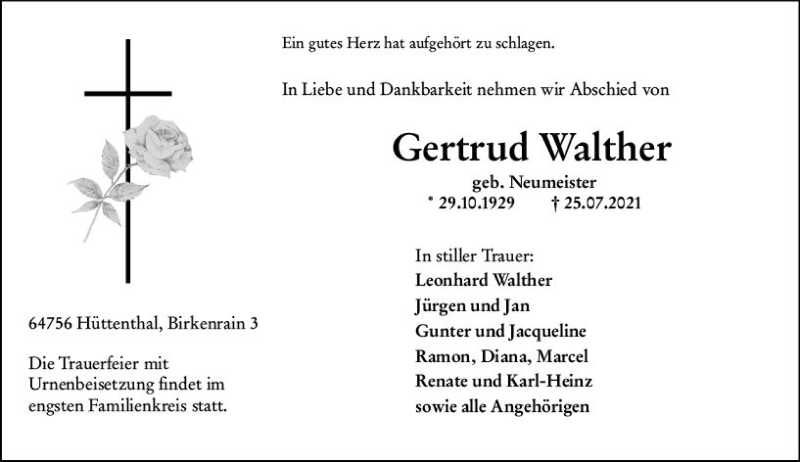 Ein gutes Herz hat aufgehört zu schlagen.

In Liebe und Dankbarkeit nehmen wir Abschied von

Gertrud Walther

geb. Neumeister

* 29.10.1929 † 25.07.2021

In stiller Trauer:
Leonhard Walther
Jürgen und Jan
Gunter und Jacqueline
Ramon, Diana, Marcel
Renate und Karl-Heinz
sowie alle Angehörigen

64756 Hüttenthal, Birkenrain 3

Die Trauerfeier mit Urnenbeisetzung findet im engsten Familienkreis statt.